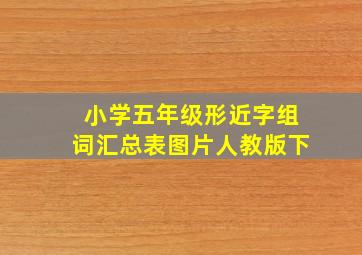 小学五年级形近字组词汇总表图片人教版下